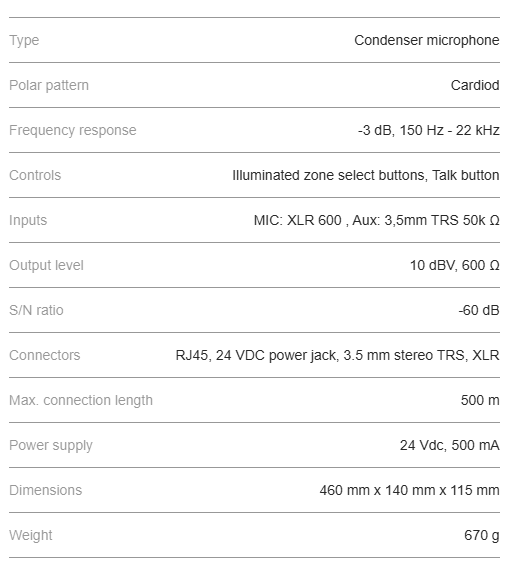 | | |
|---|---|
| Type | Condenser microphone |
| Polar pattern | Cardiod |
| Frequency response | -3 dB, 150 Hz - 22 kHz |
| Controls | Illuminated zone select buttons, Talk button |
| Inputs | MIC: XLR 600 , Aux: 3,5mm TRS 50k Ω |
| Output level | 10 dBV, 600 Ω |
| S/N ratio | -60 dB |
| Connectors | RJ45, 24 VDC power jack, 3.5 mm stereo TRS, XLR |
| Max. connection length | 500 m |
| Power supply | 24 Vdc, 500 mA |
| Dimensions | 460 mm x 140 mm x 115 mm |
| Weight | 670 g |